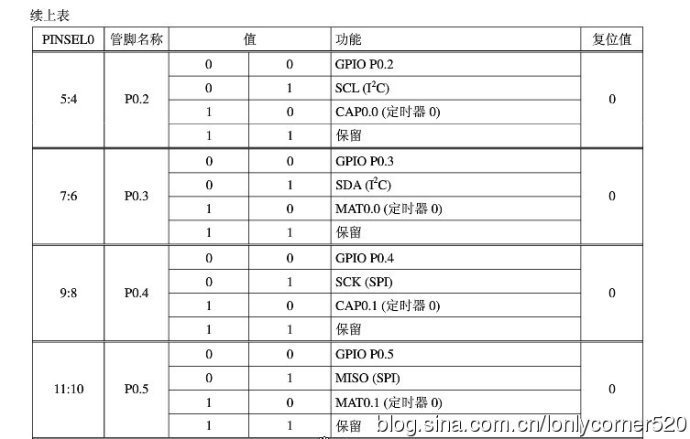 续上表

| PINSEL0 | 管脚名称 | 值 | | 功能 | 复位值 |
|---|---|---|---|---|---|
| 5:4 | P0.2 | 0 | 0 | GPIO P0.2 | 0 |
| | | 0 | 1 | SCL ($I^2C$) | |
| | | 1 | 0 | CAP0.0 (定时器 0) | |
| | | 1 | 1 | 保留 | |
| 7:6 | P0.3 | 0 | 0 | GPIO P0.3 | 0 |
| | | 0 | 1 | SDA ($I^2C$) | |
| | | 1 | 0 | MAT0.0 (定时器 0) | |
| | | 1 | 1 | 保留 | |
| 9:8 | P0.4 | 0 | 0 | GPIO P0.4 | 0 |
| | | 0 | 1 | SCK (SPI) | |
| | | 1 | 0 | CAP0.1 (定时器 0) | |
| | | 1 | 1 | 保留 | |
| 11:10 | P0.5 | 0 | 0 | GPIO P0.5 | 0 |
| | | 0 | 1 | MISO (SPI) | |
| | | 1 | 0 | MAT0.1 (定时器 0) | |
| | | 1 | 1 | 保留 | |

blog.sina.com.cn/lonlycorner520